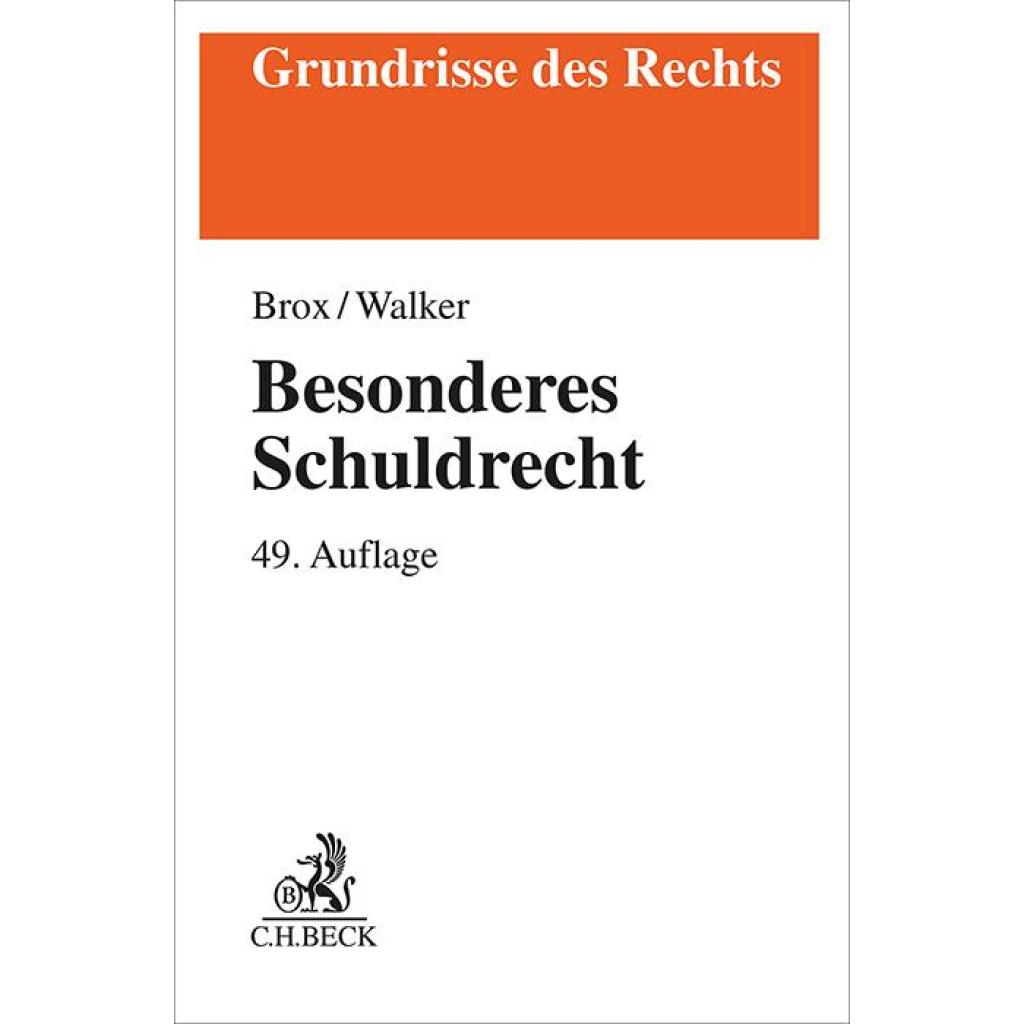 Grundrisse des Rechts

Brox / Walker

Besonderes Schuldrecht

49. Auflage

C.H.BECK